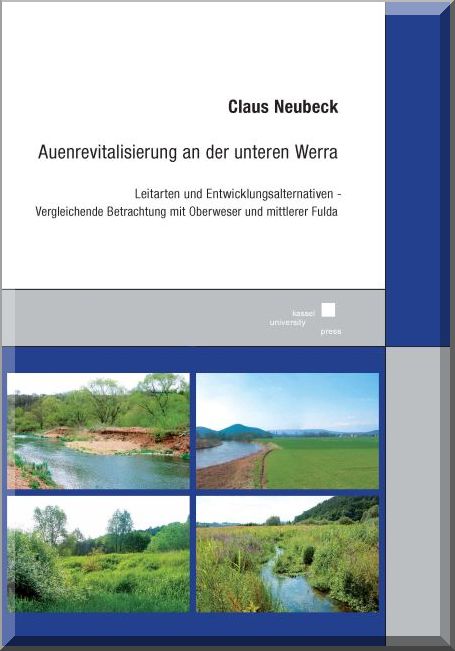 Claus Neubeck

Auenrevitalisierung an der unteren Werra

Leitarten und Entwicklungsalternativen - Vergleichende Betrachtung mit Oberweser und mittlerer Fulda

kassel
university
press